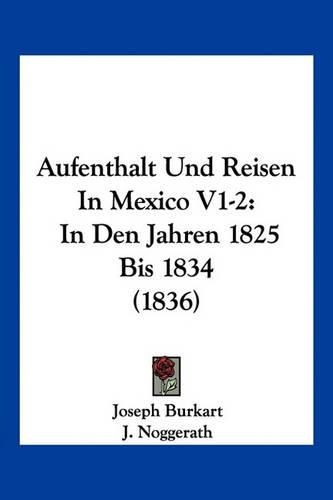 Aufenthalt Und Reisen In Mexico V1-2: In Den Jahren 1825 Bis 1834 (1836)

Joseph Burkart
J. Noggerath